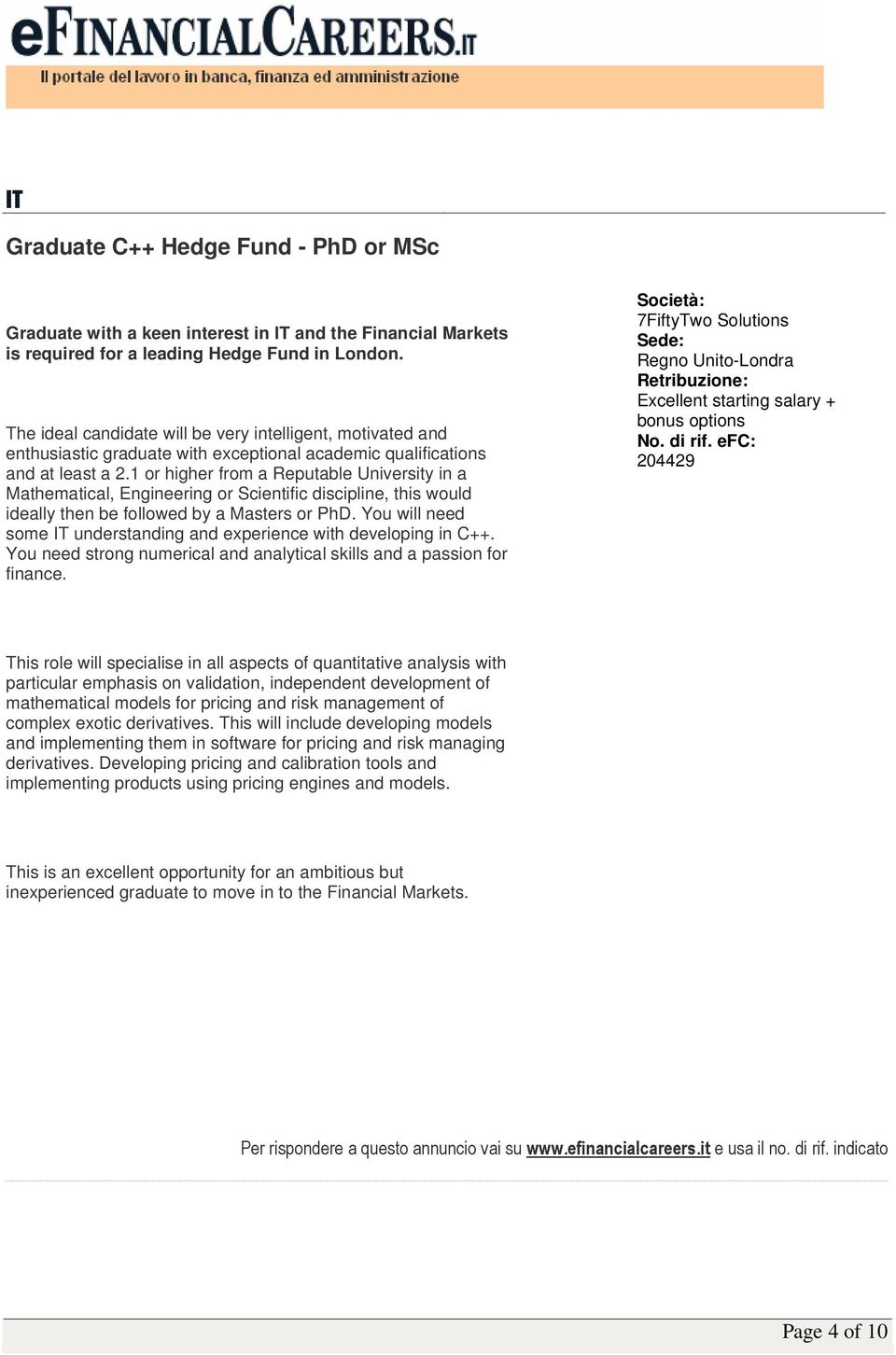 eFINANCIALCAREERS.IT
Il portale del lavoro in banca, finanza ed amministrazione

IT

Graduate C++ Hedge Fund - PhD or MSc

Graduate with a keen interest in IT and the Financial Markets is required for a leading Hedge Fund in London.

The ideal candidate will be very intelligent, motivated and enthusiastic graduate with exceptional academic qualifications and at least a 2.1 or higher from a Reputable University in a Mathematical, Engineering or Scientific discipline, this would ideally then be followed by a Masters or PhD. You will need some IT understanding and experience with developing in C++. You need strong numerical and analytical skills and a passion for finance.

This role will specialise in all aspects of quantitative analysis with particular emphasis on validation, independent development of mathematical models for pricing and risk management of complex exotic derivatives. This will include developing models and implementing them in software for pricing and risk managing derivatives. Developing pricing and calibration tools and implementing products using pricing engines and models.

This is an excellent opportunity for an ambitious but inexperienced graduate to move in to the Financial Markets.

Società:
7FiftyTwo Solutions
Sede:
Regno Unito-Londra
Retribuzione:
Excellent starting salary + bonus options
No. di rif. eFC:
204429

Per rispondere a questo annuncio vai su www.efinancialcareers.it e usa il no. di rif. indicato

Page 4 of 10